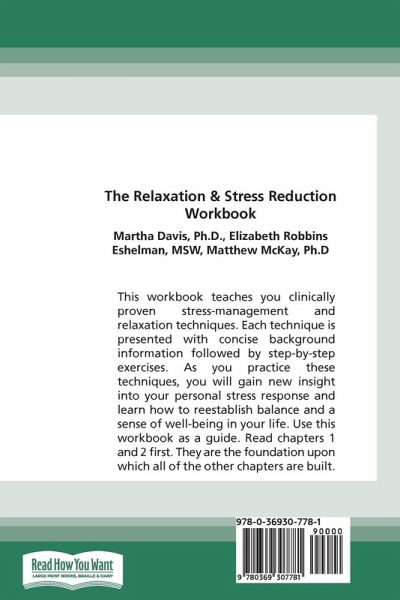 The Relaxation & Stress Reduction Workbook

Martha Davis, Ph.D., Elizabeth Robbins Eshelman, MSW, Matthew McKay, Ph.D

This workbook teaches you clinically proven stress-management and relaxation techniques. Each technique is presented with concise background information followed by step-by-step exercises. As you practice these techniques, you will gain new insight into your personal stress response and learn how to reestablish balance and a sense of well-being in your life. Use this workbook as a guide. Read chapters 1 and 2 first. They are the foundation upon which all of the other chapters are built.

978-0-36930-778-1

90000

9 780369 307781

Read How You Want
LARGE PRINT BOOKS, BRAILLE & DAISY